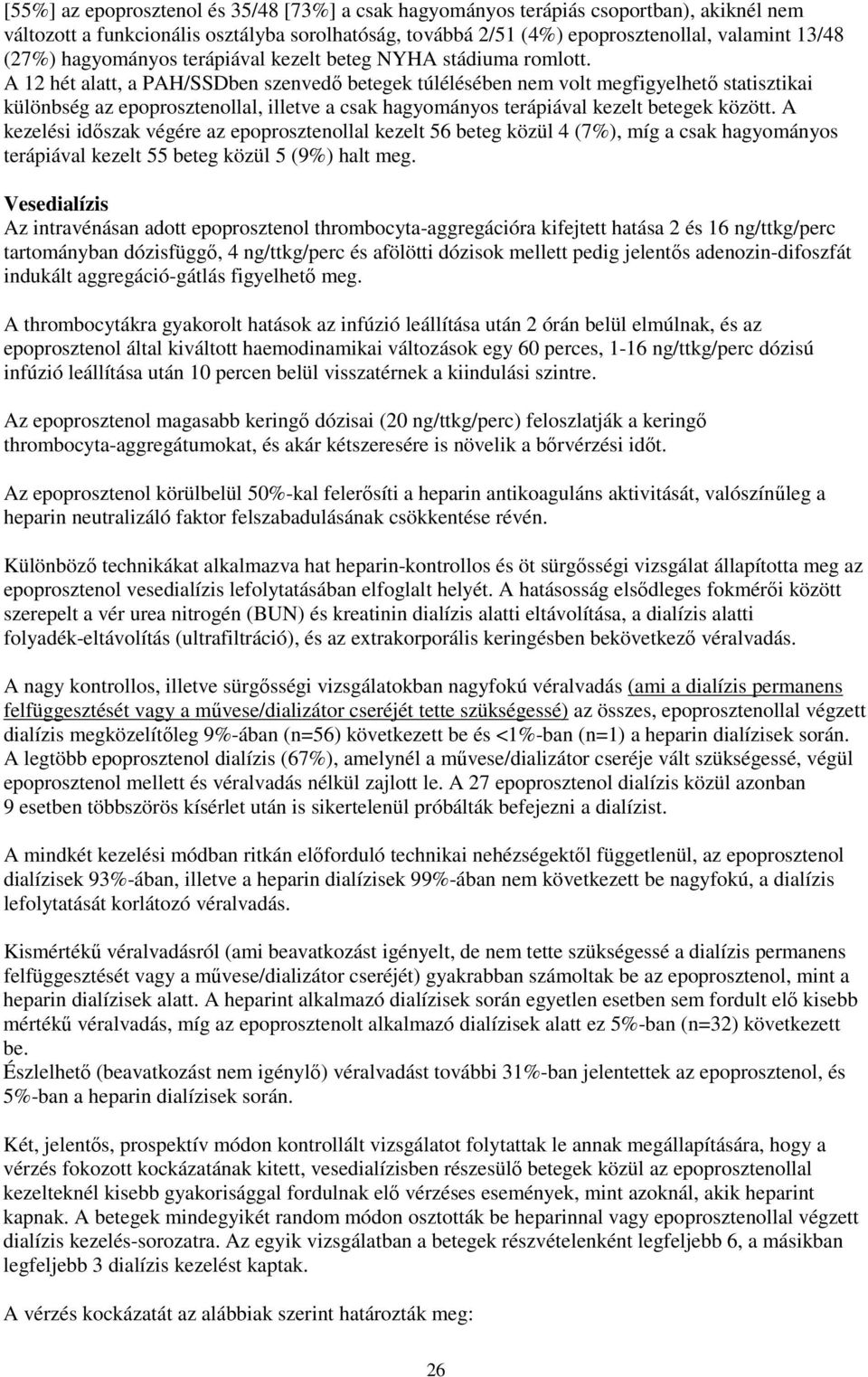 [55%] az epoprosztenol és 35/48 [73%] a csak hagyományos terápiás csoportban), akiknél nem változott a funkcionális osztályba sorolhatóság, továbbá 2/51 (4%) epoprosztenollal, valamint 13/48 (27%) hagyományos terápiával kezelt beteg NYHA stádiuma romlott. A 12 hét alatt, a PAH/SSDben szenvedő betegek túlélésében nem volt megfigyelhető statisztikai különbség az epoprosztenollal, illetve a csak hagyományos terápiával kezelt betegek között. A kezelési időszak végére az epoprosztenollal kezelt 56 beteg közül 4 (7%), míg a csak hagyományos terápiával kezelt 55 beteg közül 5 (9%) halt meg.

Vesedialízis
Az intravénásan adott epoprosztenol thrombocyta-aggregációra kifejtett hatása 2 és 16 ng/ttkg/perc tartományban dózisfüggő, 4 ng/ttkg/perc és afölötti dózisok mellett pedig jelentős adenozin-difoszfát indukált aggregáció-gátlás figyelhető meg.

A thrombocytákra gyakorolt hatások az infúzió leállítása után 2 órán belül elmúlnak, és az epoprosztenol által kiváltott haemodinamikai változások egy 60 perces, 1-16 ng/ttkg/perc dózisú infúzió leállítása után 10 percen belül visszatérnek a kiindulási szintre.

Az epoprosztenol magasabb keringő dózisai (20 ng/ttkg/perc) feloszlatják a keringő thrombocyta-aggregátumokat, és akár kétszeresére is növelik a bőrvérzési időt.

Az epoprosztenol körülbelül 50%-kal felerősíti a heparin antikoaguláns aktivitását, valószínűleg a heparin neutralizáló faktor felszabadulásának csökkentése révén.

Különböző technikákat alkalmazva hat heparin-kontrollos és öt sürgősségi vizsgálat állapította meg az epoprosztenol vesedialízis lefolytatásában elfoglalt helyét. A hatásosság elsődleges fokmérői között szerepelt a vér urea nitrogén (BUN) és kreatinin dialízis alatti eltávolítása, a dialízis alatti folyadék-eltávolítás (ultrafiltráció), és az extrakorporális keringésben bekövetkező véralvadás.

A nagy kontrollos, illetve sürgősségi vizsgálatokban nagyfokú véralvadás (ami a dialízis permanens felfüggesztését vagy a művese/dializátor cseréjét tette szükségessé) az összes, epoprosztenollal végzett dialízis megközelítőleg 9%-ában (n=56) következett be és <1%-ban (n=1) a heparin dialízisek során. A legtöbb epoprosztenol dialízis (67%), amelynél a művese/dializátor cseréje vált szükségessé, végül epoprosztenol mellett és véralvadás nélkül zajlott le. A 27 epoprosztenol dialízis közül azonban 9 esetben többszörös kísérlet után is sikertelenül próbálták befejezni a dialízist.

A mindkét kezelési módban ritkán előforduló technikai nehézségektől függetlenül, az epoprosztenol dialízisek 93%-ában, illetve a heparin dialízisek 99%-ában nem következett be nagyfokú, a dialízis lefolytatását korlátozó véralvadás.

Kismértékű véralvadásról (ami beavatkozást igényelt, de nem tette szükségessé a dialízis permanens felfüggesztését vagy a művese/dializátor cseréjét) gyakrabban számoltak be az epoprosztenol, mint a heparin dialízisek alatt. A heparint alkalmazó dialízisek során egyetlen esetben sem fordult elő kisebb mértékű véralvadás, míg az epoprosztenolt alkalmazó dialízisek alatt ez 5%-ban (n=32) következett be.
Észlelhető (beavatkozást nem igénylő) véralvadást további 31%-ban jelentettek az epoprosztenol, és 5%-ban a heparin dialízisek során.

Két, jelentős, prospektív módon kontrollált vizsgálatot folytattak le annak megállapítására, hogy a vérzés fokozott kockázatának kitett, vesedialízisben részesülő betegek közül az epoprosztenollal kezelteknél kisebb gyakorisággal fordulnak elő vérzéses események, mint azoknál, akik heparint kapnak. A betegek mindegyikét random módon osztották be heparinnal vagy epoprosztenollal végzett dialízis kezelés-sorozatra. Az egyik vizsgálatban a betegek részvételenként legfeljebb 6, a másikban legfeljebb 3 dialízis kezelést kaptak.

A vérzés kockázatát az alábbiak szerint határozták meg:

26